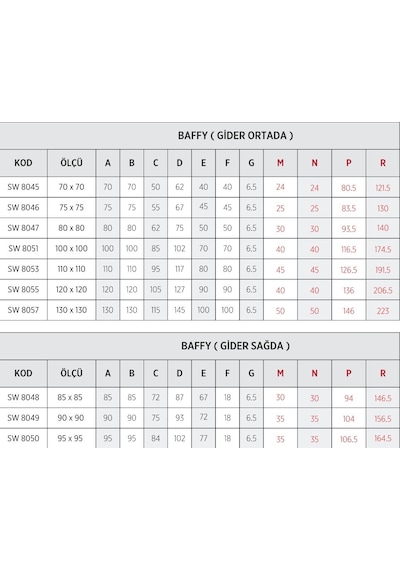 BAFFY ( GİDER ORTADA )

| KOD | ÖLÇÜ | A | B | C | D | E | F | G | M | N | P | R |
|---|---|---|---|---|---|---|---|---|---|---|---|---|
| SW 8045 | 70 x 70 | 70 | 70 | 50 | 62 | 40 | 40 | 6.5 | 24 | 24 | 80.5 | 121.5 |
| SW 8046 | 75 x 75 | 75 | 75 | 55 | 67 | 45 | 45 | 6.5 | 25 | 25 | 83.5 | 130 |
| SW 8047 | 80 x 80 | 80 | 80 | 62 | 75 | 50 | 50 | 6.5 | 30 | 30 | 93.5 | 140 |
| SW 8051 | 100 x 100 | 100 | 100 | 85 | 102 | 70 | 70 | 6.5 | 40 | 40 | 116.5 | 174.5 |
| SW 8053 | 110 x 110 | 110 | 110 | 95 | 117 | 80 | 80 | 6.5 | 45 | 45 | 126.5 | 191.5 |
| SW 8055 | 120 x 120 | 120 | 120 | 105 | 127 | 90 | 90 | 6.5 | 40 | 40 | 136 | 206.5 |
| SW 8057 | 130 x 130 | 130 | 130 | 115 | 145 | 100 | 100 | 6.5 | 50 | 50 | 146 | 223 |

BAFFY ( GİDER SAĞDA )

| KOD | ÖLÇÜ | A | B | C | D | E | F | G | M | N | P | R |
|---|---|---|---|---|---|---|---|---|---|---|---|---|
| SW 8048 | 85 x 85 | 85 | 85 | 72 | 87 | 67 | 18 | 6.5 | 30 | 30 | 94 | 146.5 |
| SW 8049 | 90 x 90 | 90 | 90 | 75 | 93 | 72 | 18 | 6.5 | 35 | 35 | 104 | 156.5 |
| SW 8050 | 95 x 95 | 95 | 95 | 84 | 102 | 77 | 18 | 6.5 | 35 | 35 | 106.5 | 164.5 |